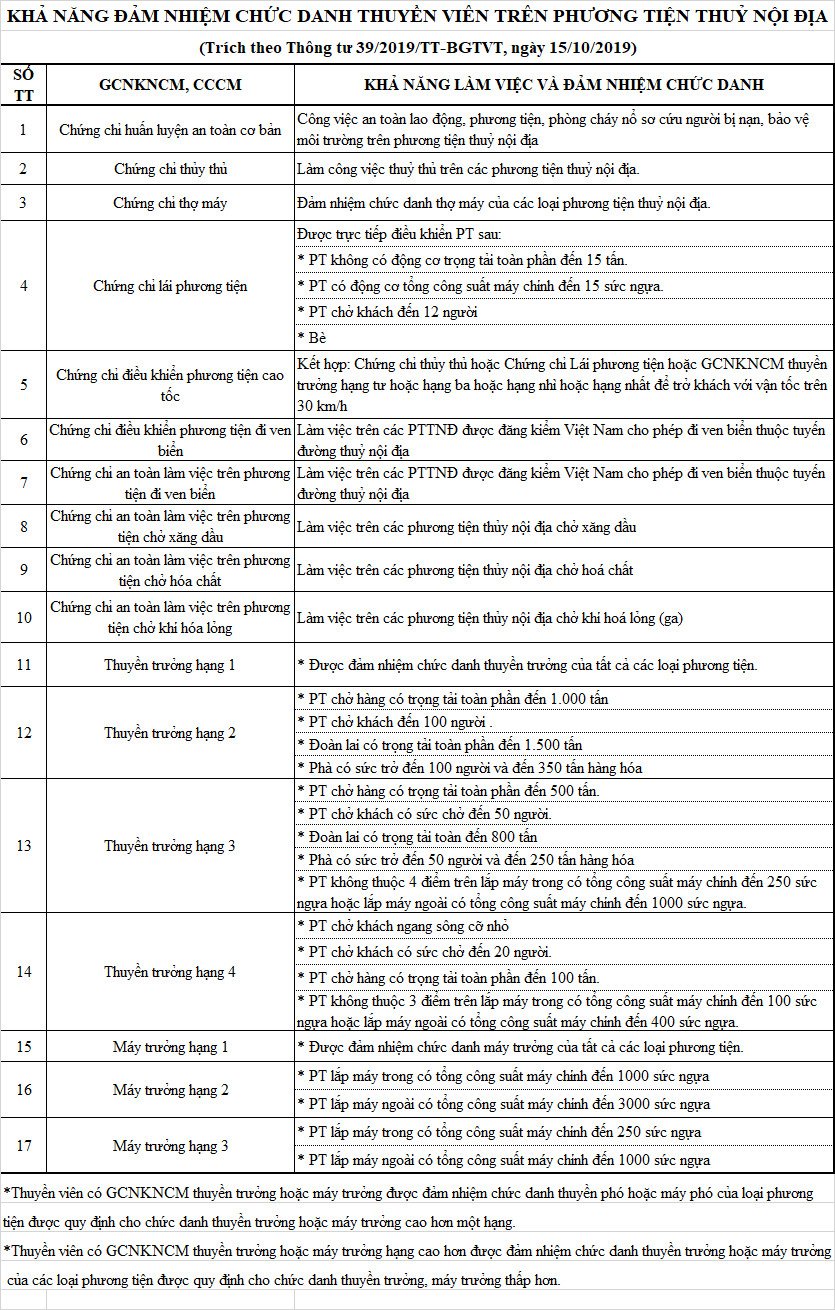 KHẢ NĂNG ĐẢM NHIỆM CHỨC DANH THUYỀN VIÊN TRÊN PHƯƠNG TIỆN THUỶ NỘI ĐỊA

(Trích theo Thông tư 39/2019/TT-BGTVT, ngày 15/10/2019)

| SỐ TT | GCNKNCM, CCCM | KHẢ NĂNG LÀM VIỆC VÀ ĐẢM NHIỆM CHỨC DANH |
|---|---|---|
| 1 | Chứng chỉ huấn luyện an toàn cơ bản | Công việc an toàn lao động, phương tiện, phòng cháy nổ sơ cứu người bị nạn, bảo vệ môi trường trên phương tiện thuỷ nội địa |
| 2 | Chứng chỉ thủy thủ | Làm công việc thuỷ thủ trên các phương tiện thuỷ nội địa. |
| 3 | Chứng chỉ thợ máy | Đảm nhiệm chức danh thợ máy của các loại phương tiện thuỷ nội địa. |
| 4 | Chứng chỉ lái phương tiện | Được trực tiếp điều khiển PT sau: |
| | | * PT không có động cơ trọng tải toàn phần đến 15 tấn. |
| | | * PT có động cơ tổng công suất máy chính đến 15 sức ngựa. |
| | | * PT chở khách đến 12 người |
| | | * Bè |
| 5 | Chứng chỉ điều khiển phương tiện cao tốc | Kết hợp: Chứng chỉ thủy thủ hoặc Chứng chỉ Lái phương tiện hoặc GCNKNCM thuyền trưởng hạng tư hoặc hạng ba hoặc hạng nhì hoặc hạng nhất để trở khách với vận tốc trên 30 km/h |
| 6 | Chứng chỉ điều khiển phương tiện đi ven biển | Làm việc trên các PTTNĐ được đăng kiểm Việt Nam cho phép đi ven biển thuộc tuyến đường thuỷ nội địa |
| 7 | Chứng chỉ an toàn làm việc trên phương tiện đi ven biển | Làm việc trên các PTTNĐ được đăng kiểm Việt Nam cho phép đi ven biển thuộc tuyến đường thuỷ nội địa |
| 8 | Chứng chỉ an toàn làm việc trên phương tiện chở xăng dầu | Làm việc trên các phương tiện thủy nội địa chở xăng dầu |
| 9 | Chứng chỉ an toàn làm việc trên phương tiện chở hóa chất | Làm việc trên các phương tiện thủy nội địa chở hoá chất |
| 10 | Chứng chỉ an toàn làm việc trên phương tiện chở khí hóa lỏng | Làm việc trên các phương tiện thủy nội địa chở khí hoá lỏng (ga) |
| 11 | Thuyền trưởng hạng 1 | * Được đảm nhiệm chức danh thuyền trưởng của tất cả các loại phương tiện. |
| 12 | Thuyền trưởng hạng 2 | * PT chở hàng có trọng tải toàn phần đến 1.000 tấn |
| | | * PT chở khách đến 100 người . |
| | | * Đoàn lai có trọng tải toàn phần đến 1.500 tấn |
| | | * Phà có sức trở đến 100 người và đến 350 tấn hàng hóa |
| 13 | Thuyền trưởng hạng 3 | * PT chở hàng có trọng tải toàn phần đến 500 tấn. |
| | | * PT chở khách có sức chở đến 50 người. |
| | | * Đoàn lai có trọng tải toàn đến 800 tấn |
| | | * Phà có sức trở đến 50 người và đến 250 tấn hàng hóa |
| | | * PT không thuộc 4 điểm trên lắp máy trong có tổng công suất máy chính đến 250 sức ngựa hoặc lắp máy ngoài có tổng công suất máy chính đến 1000 sức ngựa. |
| 14 | Thuyền trưởng hạng 4 | * PT chở khách ngang sông cỡ nhỏ |
| | | * PT chở khách có sức chở đến 20 người. |
| | | * PT chở hàng có trọng tải toàn phần đến 100 tấn. |
| | | * PT không thuộc 3 điểm trên lắp máy trong có tổng công suất máy chính đến 100 sức ngựa hoặc lắp máy ngoài có tổng công suất máy chính đến 400 sức ngựa. |
| 15 | Máy trưởng hạng 1 | * Được đảm nhiệm chức danh máy trưởng của tất cả các loại phương tiện. |
| 16 | Máy trưởng hạng 2 | * PT lắp máy trong có tổng công suất máy chính đến 1000 sức ngựa |
| | | * PT lắp máy ngoài có tổng công suất máy chính đến 3000 sức ngựa |
| 17 | Máy trưởng hạng 3 | * PT lắp máy trong có tổng công suất máy chính đến 250 sức ngựa |
| | | * PT lắp máy ngoài có tổng công suất máy chính đến 1000 sức ngựa |

*Thuyền viên có GCNKNCM thuyền trưởng hoặc máy trưởng được đảm nhiệm chức danh thuyền phó hoặc máy phó của loại phương tiện được quy định cho chức danh thuyền trưởng hoặc máy trưởng cao hơn một hạng.

*Thuyền viên có GCNKNCM thuyền trưởng hoặc máy trưởng hạng cao hơn được đảm nhiệm chức danh thuyền trưởng hoặc máy trưởng của các loại phương tiện được quy định cho chức danh thuyền trưởng, máy trưởng thấp hơn.